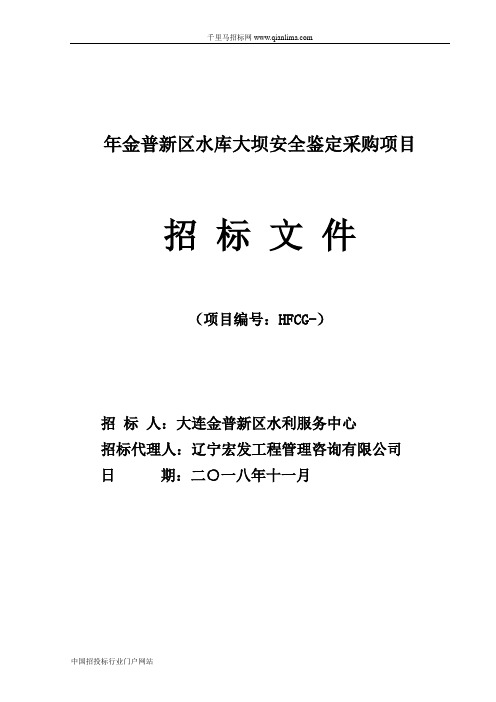 千里马招标网 www.qianlima.com

年金普新区水库大坝安全鉴定采购项目

招 标 文 件

（项目编号：HFCG-）

招 标 人：大连金普新区水利服务中心
招标代理人：辽宁宏发工程管理咨询有限公司
日 期：二〇一八年十一月

中国招投标行业门户网站